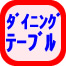 ダイニング
テーブル